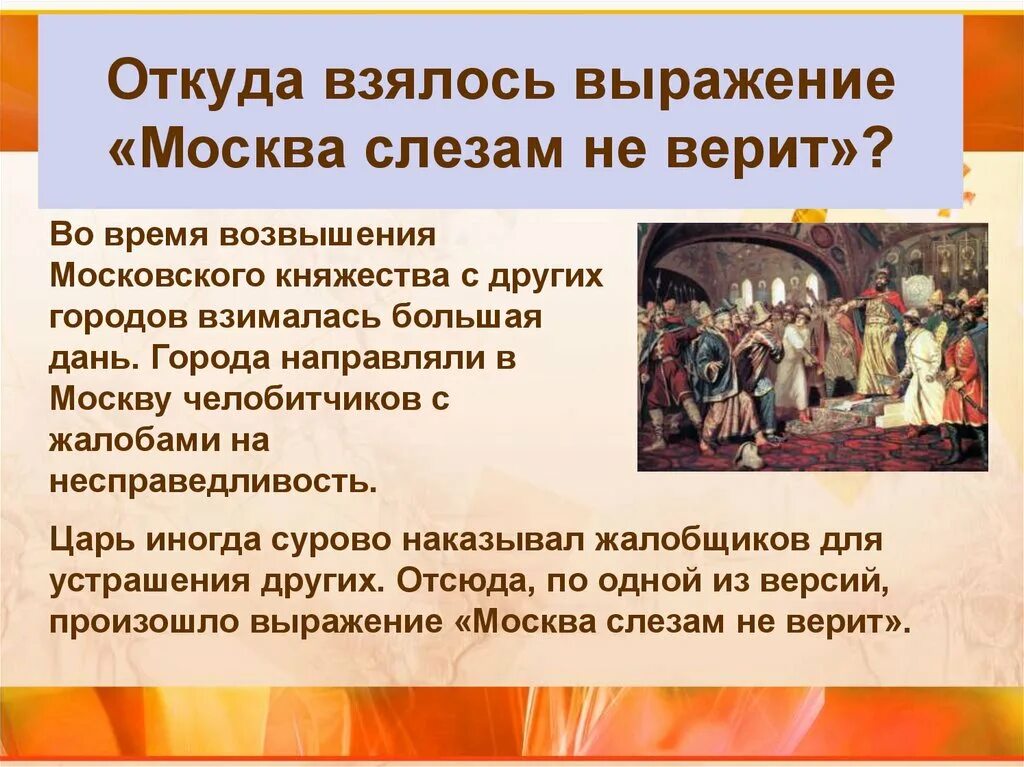 Откуда взялось выражение «Москва слезам не верит»?

Во время возвышения Московского княжества с других городов взималась большая дань. Города направляли в Москву челобитчиков с жалобами на несправедливость.

Царь иногда сурово наказывал жалобщиков для устрашения других. Отсюда, по одной из версий, произошло выражение «Москва слезам не верит».